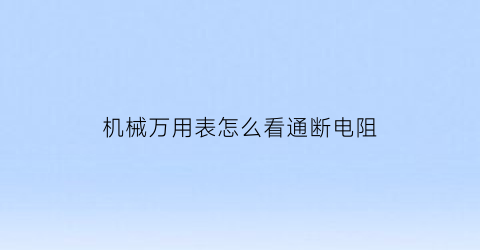 机械万用表怎么看通断电阻